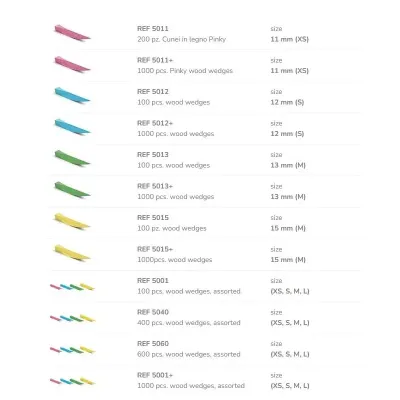 REF 5011
200 pz. Cunei in legno Pinky
size
11 mm (XS)

REF 5011+
1000 pcs. Pinky wood wedges
size
11 mm (XS)

REF 5012
100 pcs. wood wedges
size
12 mm (S)

REF 5012+
1000 pcs. wood wedges
size
12 mm (S)

REF 5013
100 pcs. wood wedges
size
13 mm (M)

REF 5013+
1000 pcs. wood wedges
size
13 mm (M)

REF 5015
100 pz. wood wedges
size
15 mm (M)

REF 5015+
1000pcs. wood wedges
size
15 mm (M)

REF 5001
100 pcs. wood wedges, assorted
size
(XS, S, M, L)

REF 5040
400 pcs. wood wedges, assorted
size
(XS, S, M, L)

REF 5060
600 pcs. wood wedges, assorted
size
(XS, S, M, L)

REF 5001+
1000 pcs. wood wedges, assorted
size
(XS, S, M, L)